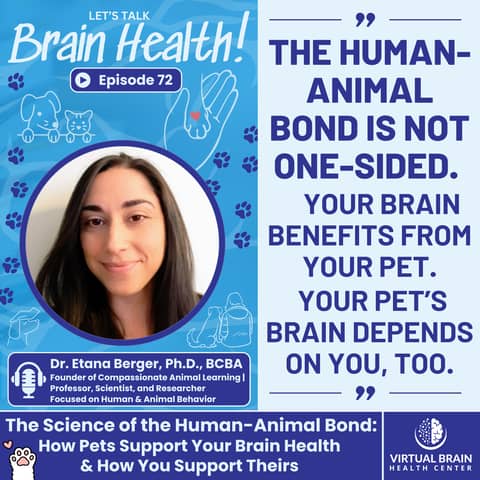 LET'S TALK
Brain Health!
Episode 72

Dr. Etana Berger, Ph.D., BCBA
Founder of Compassionate Animal Learning | Professor, Scientist, and Researcher Focused on Human & Animal Behavior

"
THE HUMAN-ANIMAL BOND IS NOT ONE-SIDED.
YOUR BRAIN BENEFITS FROM YOUR PET.
YOUR PET'S BRAIN DEPENDS ON YOU, TOO.
"

The Science of the Human-Animal Bond: How Pets Support Your Brain Health & How You Support Theirs

VIRTUAL BRAIN HEALTH CENTER